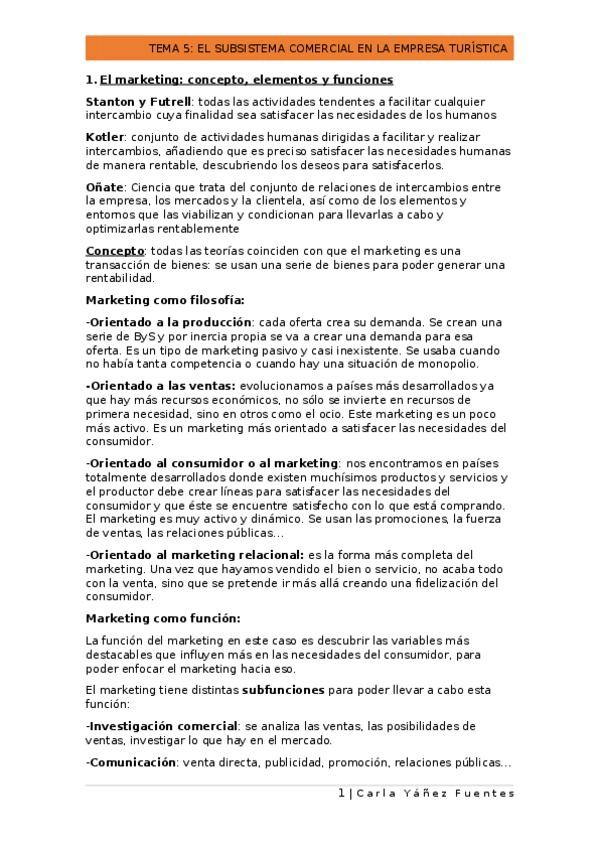 TEMA 5: EL SUBSISTEMA COMERCIAL EN LA EMPRESA TURÍSTICA

1. El marketing: concepto, elementos y funciones

Stanton y Futrell: todas las actividades tendentes a facilitar cualquier intercambio cuya finalidad sea satisfacer las necesidades de los humanos

Kotler: conjunto de actividades humanas dirigidas a facilitar y realizar intercambios, añadiendo que es preciso satisfacer las necesidades humanas de manera rentable, descubriendo los deseos para satisfacerlos.

Oñate: Ciencia que trata del conjunto de relaciones de intercambios entre la empresa, los mercados y la clientela, así como de los elementos y entornos que las viabilizan y condicionan para llevarlas a cabo y optimizarlas rentablemente

Concepto: todas las teorías coinciden con que el marketing es una transacción de bienes: se usan una serie de bienes para poder generar una rentabilidad.

Marketing como filosofía:

-Orientado a la producción: cada oferta crea su demanda. Se crean una serie de ByS y por inercia propia se va a crear una demanda para esa oferta. Es un tipo de marketing pasivo y casi inexistente. Se usaba cuando no había tanta competencia o cuando hay una situación de monopolio.

-Orientado a las ventas: evolucionamos a países más desarrollados ya que hay más recursos económicos, no sólo se invierte en recursos de primera necesidad, sino en otros como el ocio. Este marketing es un poco más activo. Es un marketing más orientado a satisfacer las necesidades del consumidor.

-Orientado al consumidor o al marketing: nos encontramos en países totalmente desarrollados donde existen muchísimos productos y servicios y el productor debe crear líneas para satisfacer las necesidades del consumidor y que éste se encuentre satisfecho con lo que está comprando. El marketing es muy activo y dinámico. Se usan las promociones, la fuerza de ventas, las relaciones públicas...

-Orientado al marketing relacional: es la forma más completa del marketing. Una vez que hayamos vendido el bien o servicio, no acaba todo con la venta, sino que se pretende ir más allá creando una fidelización del consumidor.

Marketing como función:

La función del marketing en este caso es descubrir las variables más destacables que influyen más en las necesidades del consumidor, para poder enfocar el marketing hacia eso.

El marketing tiene distintas subfunciones para poder llevar a cabo esta función:

-Investigación comercial: se analiza las ventas, las posibilidades de ventas, investigar lo que hay en el mercado.

-Comunicación: venta directa, publicidad, promoción, relaciones públicas...

1 | Carla Yáñez Fuentes